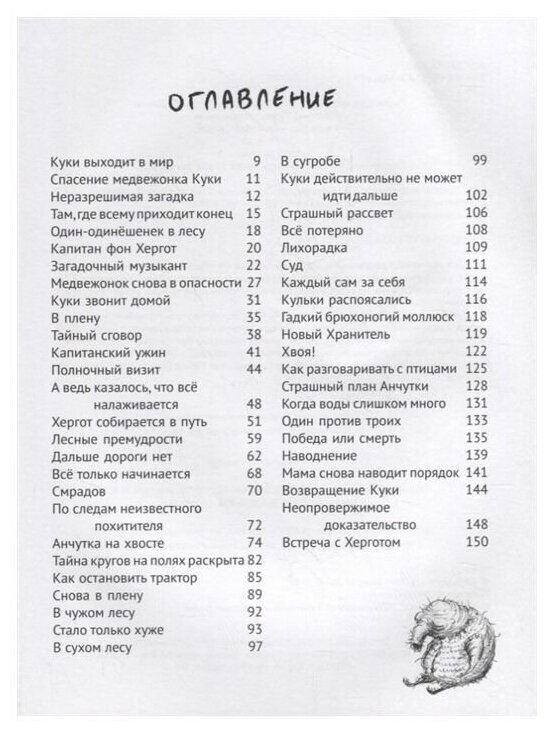 ОГЛАВЛЕНИЕ

Куки выходит в мир 9
Спасение медвежонка Куки 11
Неразрешимая загадка 12
Там, где всему приходит конец 15
Один-одинёшенек в лесу 18
Капитан фон Хергот 20
Загадочный музыкант 22
Медвежонок снова в опасности 27
Куки звонит домой 31
В плену 35
Тайный сговор 38
Капитанский ужин 41
Полночный визит 44
А ведь казалось, что всё налаживается 48
Хергот собирается в путь 51
Лесные премудрости 59
Дальше дороги нет 62
Всё только начинается 68
Смрадов 70
По следам неизвестного похитителя 72
Анчутка на хвосте 74
Тайна кругов на полях раскрыта 82
Как остановить трактор 85
Снова в плену 89
В чужом лесу 92
Стало только хуже 93
В сухом лесу 97

В сугробе 99
Куки действительно не может идти дальше 102
Страшный рассвет 106
Всё потеряно 108
Лихорадка 109
Суд 111
Каждый сам за себя 114
Кульки распоясались 116
Гадкий брюхоногий моллюск 118
Новый Хранитель 119
Хвоя! 122
Как разговаривать с птицами 125
Страшный план Анчутки 128
Когда воды слишком много 131
Один против троих 133
Победа или смерть 135
Наводнение 139
Мама снова наводит порядок 141
Возвращение Куки 144
Неопровержимое доказательство 148
Встреча с Херготом 150